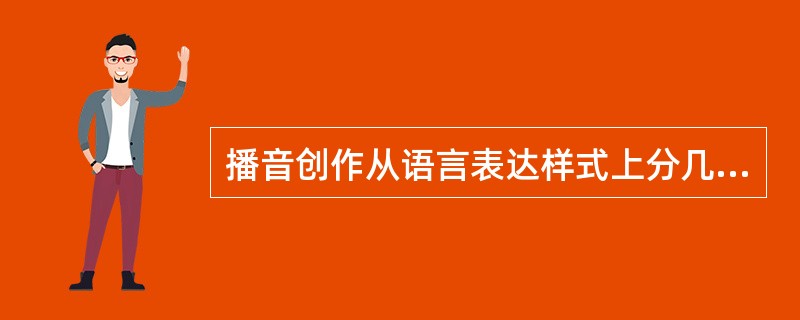 播音创作从语言表达样式上分几...